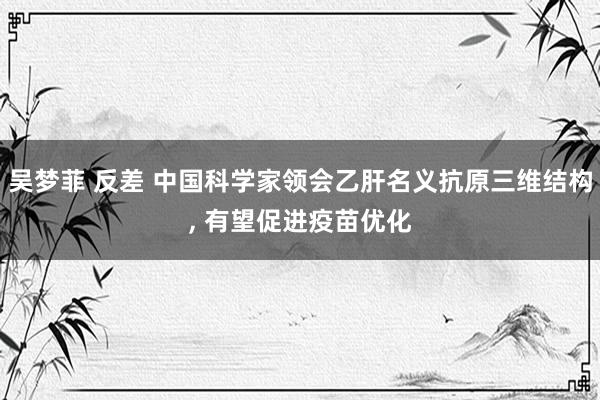 吴梦菲 反差 中国科学家领会乙肝名义抗原三维结构, 有望促进疫苗优化